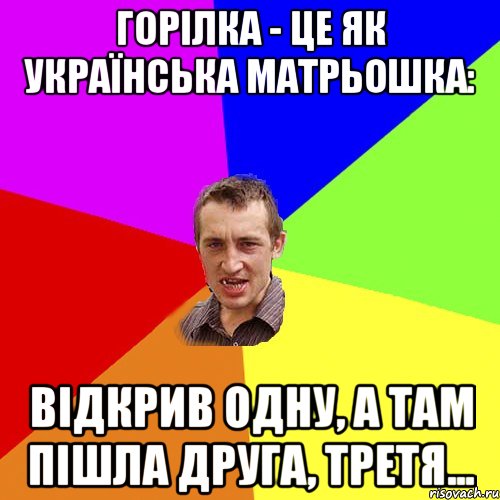 ГОРІЛКА - ЦЕ ЯК УКРАЇНСЬКА МАТРЬОШКА:

ВІДКРИВ ОДНУ, А ТАМ ПІШЛА ДРУГА, ТРЕТЯ...

risovach.ru